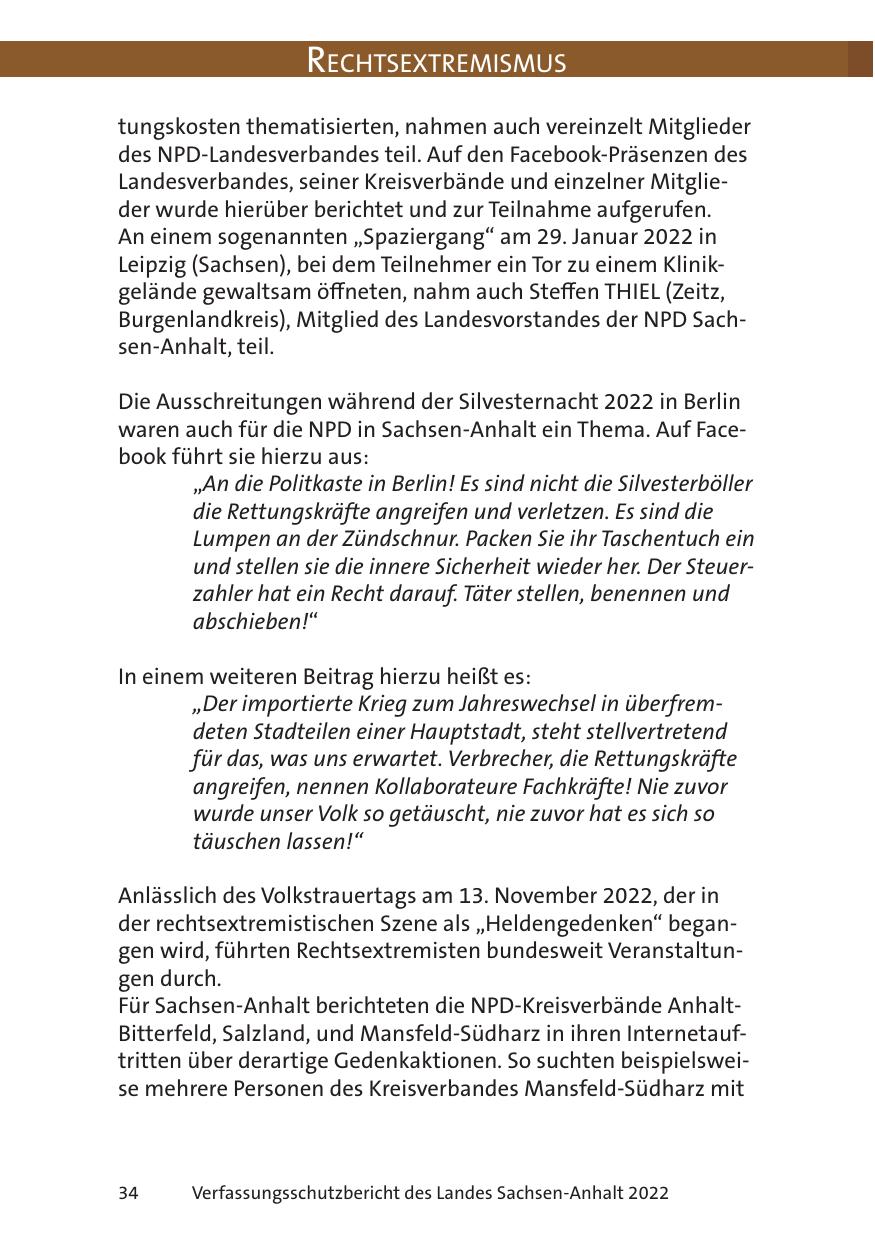 RECHTSEXTREMISMUS

tungskosten thematisierten, nahmen auch vereinzelt Mitglieder des NPD-Landesverbandes teil. Auf den Facebook-Präsenzen des Landesverbandes, seiner Kreisverbände und einzelner Mitglieder wurde hierüber berichtet und zur Teilnahme aufgerufen. An einem sogenannten „Spaziergang“ am 29. Januar 2022 in Leipzig (Sachsen), bei dem Teilnehmer ein Tor zu einem Klinikgelände gewaltsam öffneten, nahm auch Steffen THIEL (Zeitz, Burgenlandkreis), Mitglied des Landesvorstandes der NPD Sachsen-Anhalt, teil.

Die Ausschreitungen während der Silvesternacht 2022 in Berlin waren auch für die NPD in Sachsen-Anhalt ein Thema. Auf Facebook führt sie hierzu aus:

„An die Politkaste in Berlin! Es sind nicht die Silvesterböller die Rettungskräfte angreifen und verletzen. Es sind die Lumpen an der Zündschnur. Packen Sie ihr Taschentuch ein und stellen sie die innere Sicherheit wieder her. Der Steuerzahler hat ein Recht darauf. Täter stellen, benennen und abschieben!“

In einem weiteren Beitrag hierzu heißt es:

„Der importierte Krieg zum Jahreswechsel in überfremdeten Stadteilen einer Hauptstadt, steht stellvertretend für das, was uns erwartet. Verbrecher, die Rettungskräfte angreifen, nennen Kollaborateure Fachkräfte! Nie zuvor wurde unser Volk so getäuscht, nie zuvor hat es sich so täuschen lassen!“

Anlässlich des Volkstrauertags am 13. November 2022, der in der rechtsextremistischen Szene als „Heldengedenken“ begangen wird, führten Rechtsextremisten bundesweit Veranstaltungen durch.
Für Sachsen-Anhalt berichteten die NPD-Kreisverbände Anhalt-Bitterfeld, Salzland, und Mansfeld-Südharz in ihren Internetauftritten über derartige Gedenkaktionen. So suchten beispielsweise mehrere Personen des Kreisverbandes Mansfeld-Südharz mit

34 Verfassungsschutzbericht des Landes Sachsen-Anhalt 2022